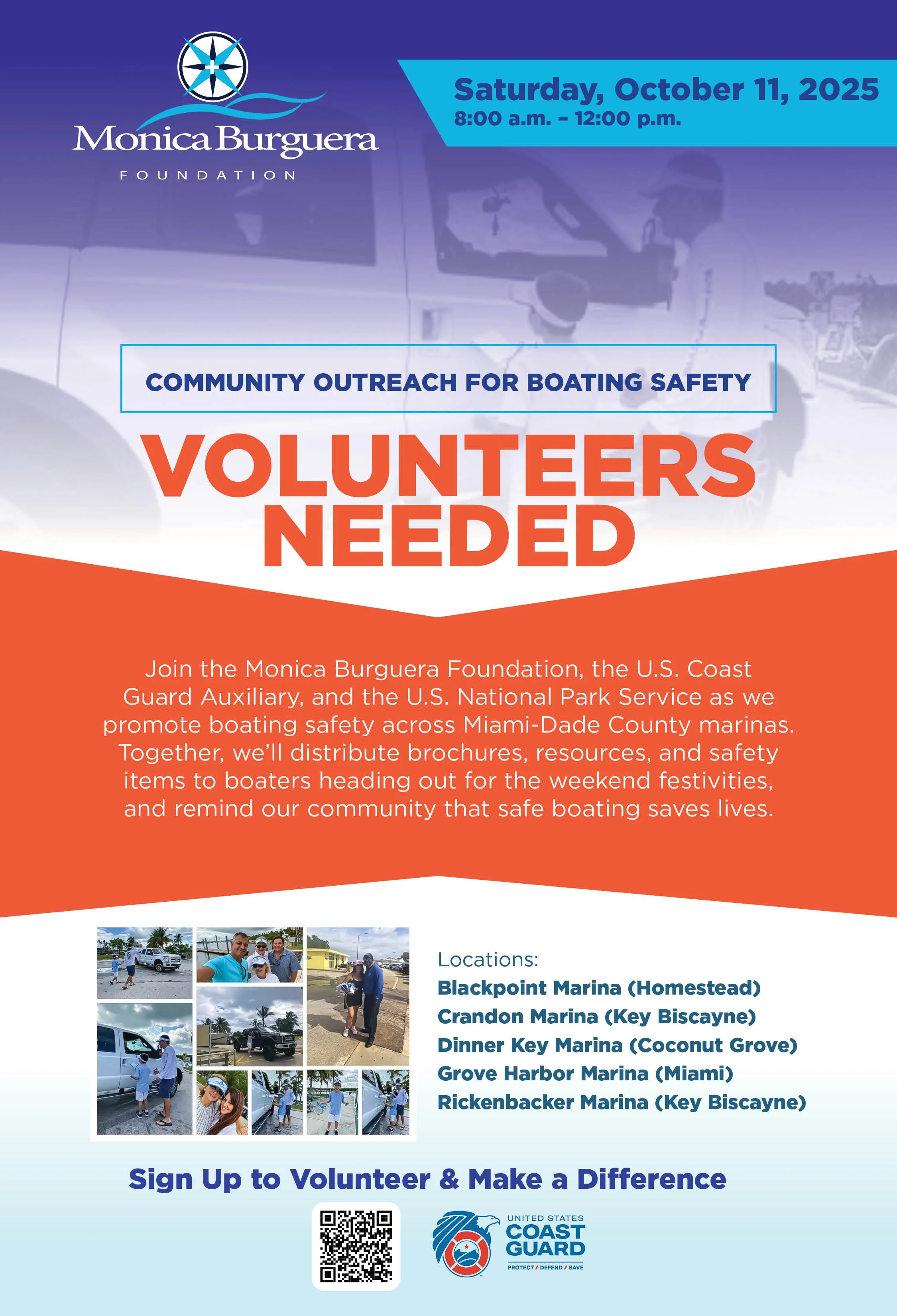 Monica Burguera
FOUNDATION

Saturday, October 11, 2025
8:00 a.m. – 12:00 p.m.

COMMUNITY OUTREACH FOR BOATING SAFETY

VOLUNTEERS NEEDED

Join the Monica Burguera Foundation, the U.S. Coast Guard Auxiliary, and the U.S. National Park Service as we promote boating safety across Miami-Dade County marinas. Together, we'll distribute brochures, resources, and safety items to boaters heading out for the weekend festivities, and remind our community that safe boating saves lives.

Locations:
Blackpoint Marina (Homestead)
Crandon Marina (Key Biscayne)
Dinner Key Marina (Coconut Grove)
Grove Harbor Marina (Miami)
Rickenbacker Marina (Key Biscayne)

Sign Up to Volunteer & Make a Difference

UNITED STATES
COAST GUARD
PROTECT / DEFEND / SAVE